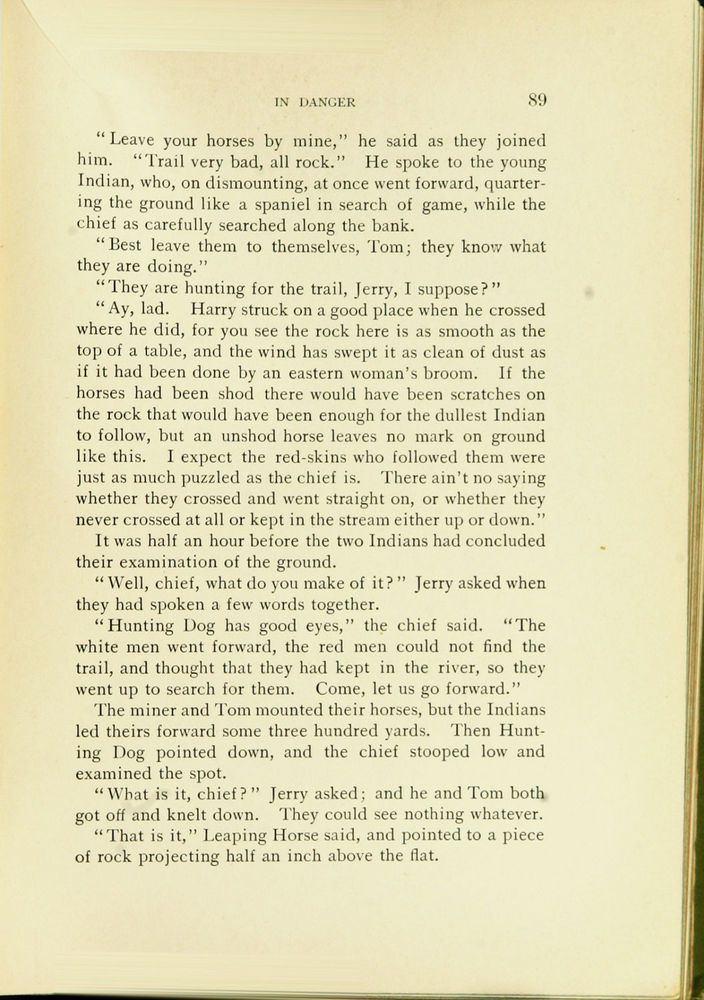 IN DANGER 89

"Leave your horses by mine," he said as they joined him. "Trail very bad, all rock." He spoke to the young Indian, who, on dismounting, at once went forward, quartering the ground like a spaniel in search of game, while the chief as carefully searched along the bank.

"Best leave them to themselves, Tom; they know what they are doing."

"They are hunting for the trail, Jerry, I suppose?"

"Ay, lad. Harry struck on a good place when he crossed where he did, for you see the rock here is as smooth as the top of a table, and the wind has swept it as clean of dust as if it had been done by an eastern woman's broom. If the horses had been shod there would have been scratches on the rock that would have been enough for the dullest Indian to follow, but an unshod horse leaves no mark on ground like this. I expect the red-skins who followed them were just as much puzzled as the chief is. There ain't no saying whether they crossed and went straight on, or whether they never crossed at all or kept in the stream either up or down."

It was half an hour before the two Indians had concluded their examination of the ground.

"Well, chief, what do you make of it?" Jerry asked when they had spoken a few words together.

"Hunting Dog has good eyes," the chief said. "The white men went forward, the red men could not find the trail, and thought that they had kept in the river, so they went up to search for them. Come, let us go forward."

The miner and Tom mounted their horses, but the Indians led theirs forward some three hundred yards. Then Hunting Dog pointed down, and the chief stooped low and examined the spot.

"What is it, chief?" Jerry asked; and he and Tom both got off and knelt down. They could see nothing whatever.

"That is it," Leaping Horse said, and pointed to a piece of rock projecting half an inch above the flat.